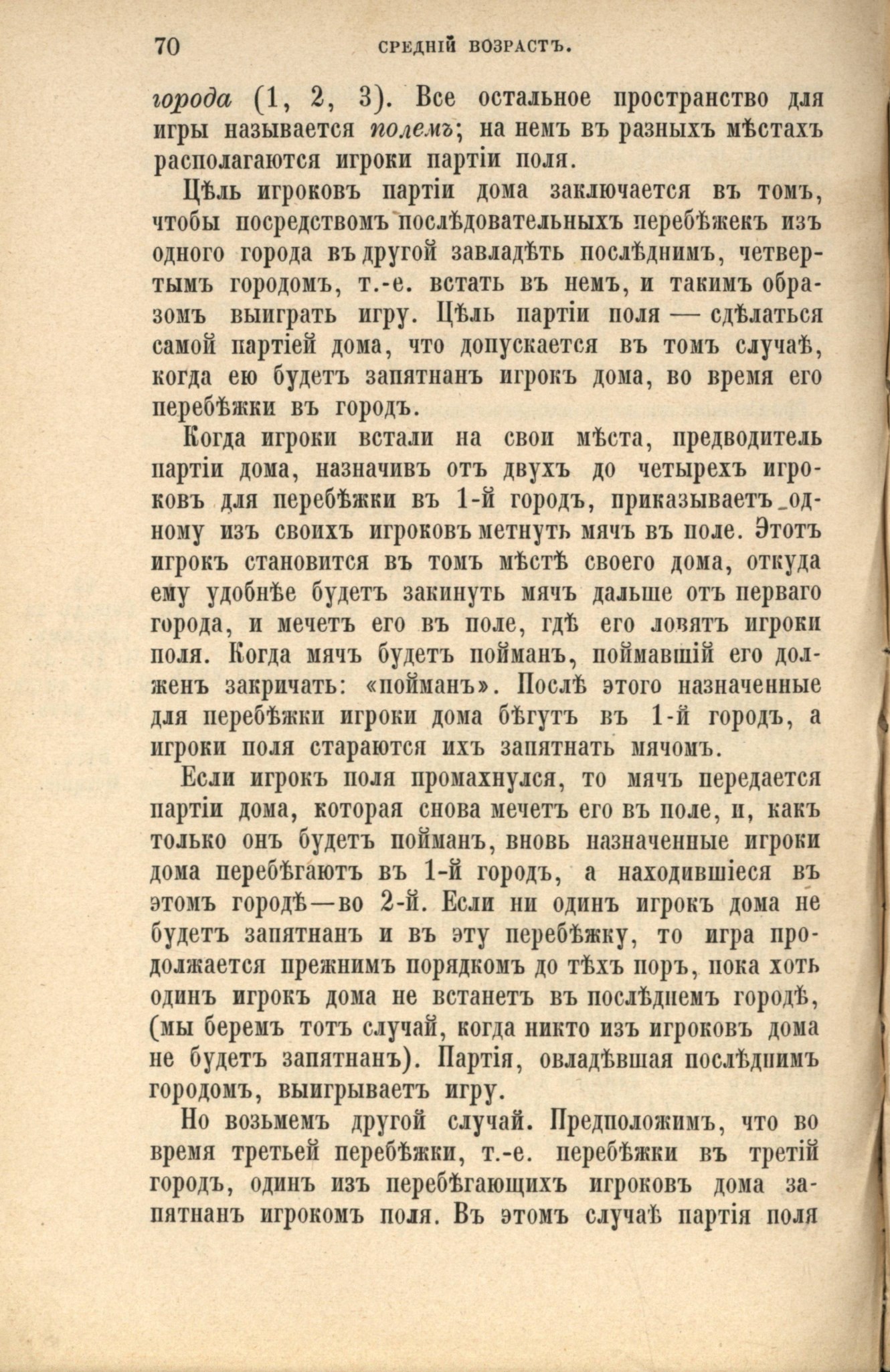 70 СРЕДНІЙ ВОЗРАСТЪ.

города (1, 2, 3). Все остальное пространство для игры называется полемъ; на немъ въ разныхъ мѣстахъ располагаются игроки партіи поля.

Цѣль игроковъ партіи дома заключается въ томъ, чтобы посредствомъ послѣдовательныхъ перебѣжекъ изъ одного города въ другой завладѣть послѣднимъ, четвертымъ городомъ, т.-е. встать въ немъ, и такимъ образомъ выиграть игру. Цѣль партіи поля — сдѣлаться самой партіей дома, что допускается въ томъ случаѣ, когда ею будетъ запятнанъ игрокъ дома, во время его перебѣжки въ городъ.

Когда игроки встали на свои мѣста, предводитель партіи дома, назначивъ отъ двухъ до четырехъ игроковъ для перебѣжки въ 1-й городъ, приказываетъ одному изъ своихъ игроковъ метнуть мячъ въ поле. Этотъ игрокъ становится въ томъ мѣстѣ своего дома, откуда ему удобнѣе будетъ закинуть мячъ дальше отъ перваго города, и мечетъ его въ поле, гдѣ его ловятъ игроки поля. Когда мячъ будетъ пойманъ, поймавшій его долженъ закричать: «пойманъ». Послѣ этого назначенные для перебѣжки игроки дома бѣгутъ въ 1-й городъ, а игроки поля стараются ихъ запятнать мячомъ.

Если игрокъ поля промахнулся, то мячъ передается партіи дома, которая снова мечетъ его въ поле, и, какъ только онъ будетъ пойманъ, вновь назначенные игроки дома перебѣгаютъ въ 1-й городъ, а находившіеся въ этомъ городѣ—во 2-й. Если ни одинъ игрокъ дома не будетъ запятнанъ и въ эту перебѣжку, то игра продолжается прежнимъ порядкомъ до тѣхъ поръ, пока хоть одинъ игрокъ дома не встанетъ въ послѣднемъ городѣ, (мы беремъ тотъ случай, когда никто изъ игроковъ дома не будетъ запятнанъ). Партія, овладѣвшая послѣднимъ городомъ, выигрываетъ игру.

Но возьмемъ другой случай. Предположимъ, что во время третьей перебѣжки, т.-е. перебѣжки въ третій городъ, одинъ изъ перебѣгающихъ игроковъ дома запятнанъ игрокомъ поля. Въ этомъ случаѣ партія поля